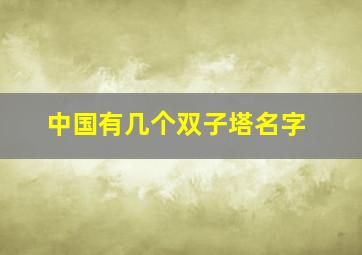 中国有几个双子塔名字